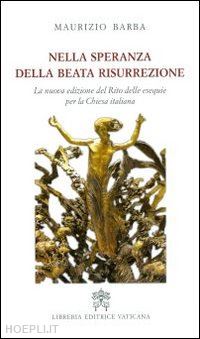 MAURIZIO BARBA

NELLA SPERANZA
DELLA BEATA RISURREZIONE

La nuova edizione del Rito delle esequie per la Chiesa italiana

LIBRERIA EDITRICE VATICANA

HOEPLI.IT